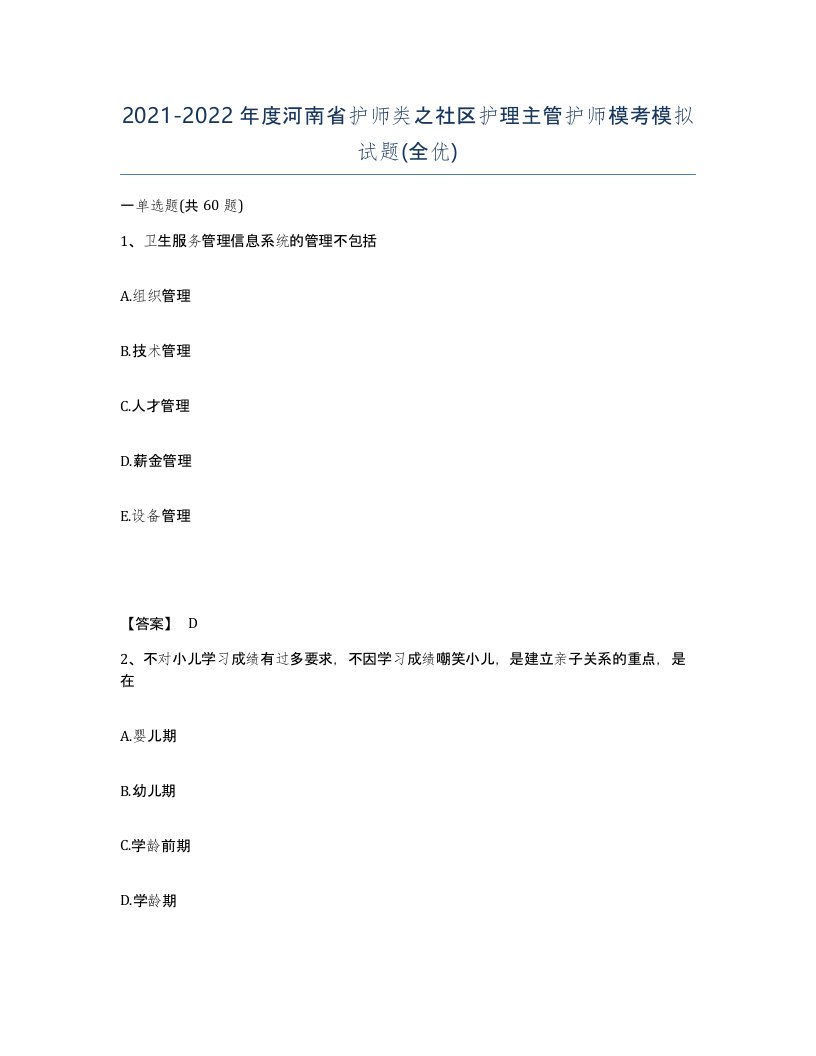 2021-2022年度河南省护师类之社区护理主管护师模考模拟试题(全优)

一单选题(共60题)

1、卫生服务管理信息系统的管理不包括

A.组织管理

B.技术管理

C.人才管理

D.薪金管理

E.设备管理

【答案】 D

2、不对小儿学习成绩有过多要求，不因学习成绩嘲笑小儿，是建立亲子关系的重点，是在

A.婴儿期

B.幼儿期

C.学龄前期

D.学龄期